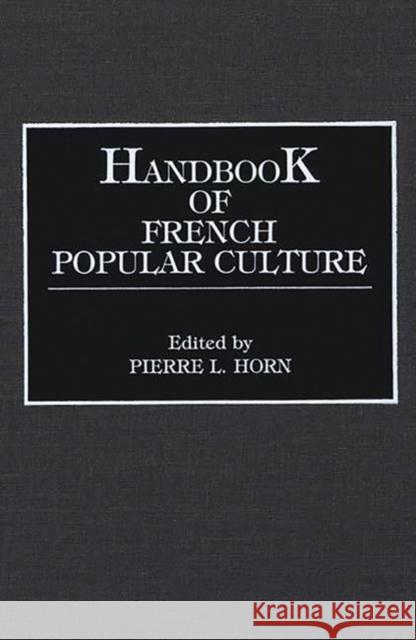 HANDBOOK OF FRENCH POPULAR CULTURE

Edited by PIERRE L. HORN